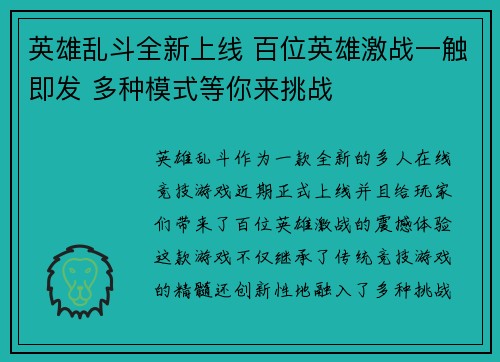 英雄乱斗全新上线 百位英雄激战一触即发 多种模式等你来挑战

英雄乱斗作为一款全新的多人在线竞技游戏近期正式上线并且给玩家们带来了百位英雄激战的震撼体验这款游戏不仅继承了传统竞技游戏的精髓还创新性地融入了多种挑战